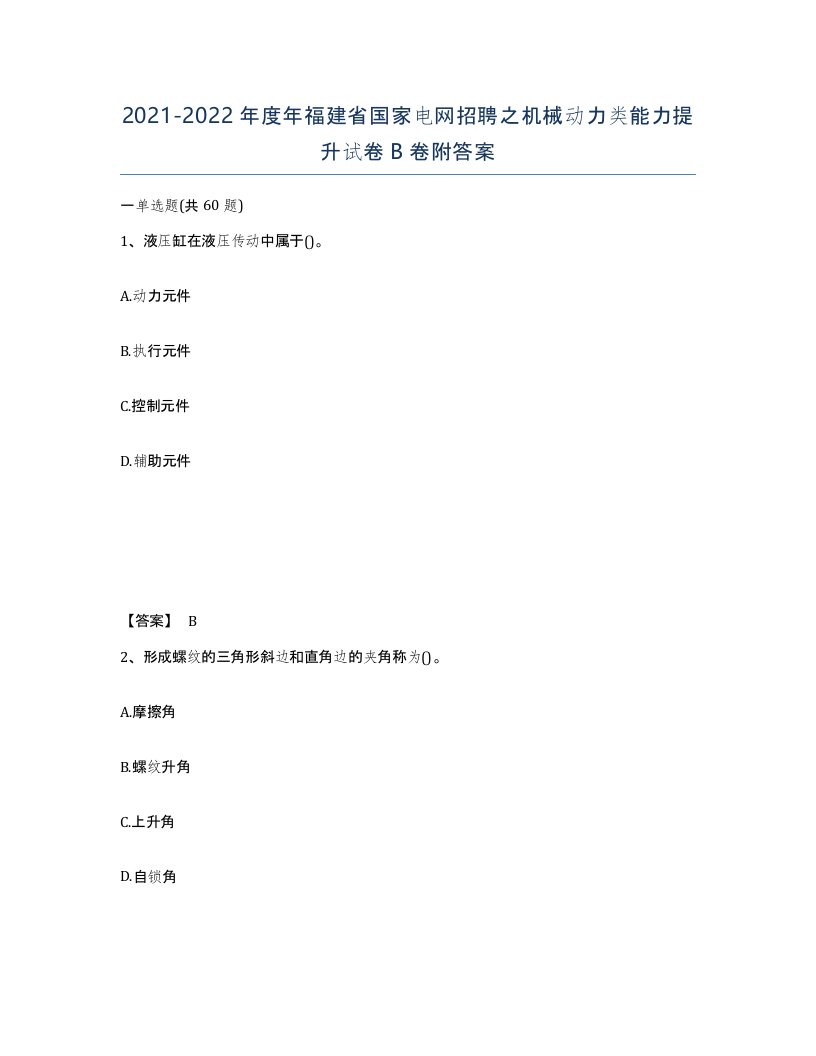 2021-2022年度年福建省国家电网招聘之机械动力类能力提升试卷B卷附答案

一单选题(共60题)

1、液压缸在液压传动中属于()。

A.动力元件

B.执行元件

C.控制元件

D.辅助元件

【答案】 B

2、形成螺纹的三角形斜边和直角边的夹角称为()。

A.摩擦角

B.螺纹升角

C.上升角

D.自锁角